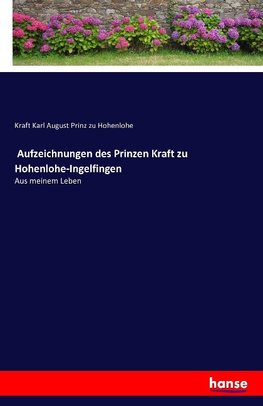 Kraft Karl August Prinz zu Hohenlohe

Aufzeichnungen des Prinzen Kraft zu Hohenlohe-Ingelfingen

Aus meinem Leben

hanse